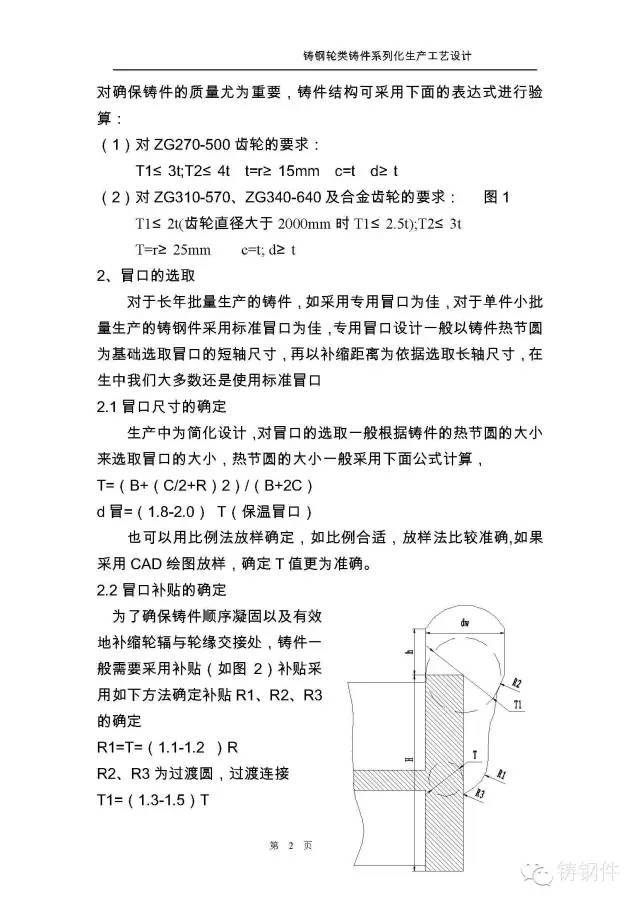 铸钢轮类铸件系列化生产工艺设计

对确保铸件的质量尤为重要，铸件结构可采用下面的表达式进行验算：

（1）对 ZG270-500 齿轮的要求：

T1≤ 3t;T2≤ 4t　t=r≥ 15mm　c=t　d≥ t

（2）对 ZG310-570、ZG340-640 及合金齿轮的要求：　图 1

T1≤ 2t(齿轮直径大于 2000mm 时 T1≤ 2.5t);T2≤ 3t

T=r≥ 25mm　c=t; d≥ t

2、冒口的选取

对于长年批量生产的铸件，如采用专用冒口为佳，对于单件小批量生产的铸钢件采用标准冒口为佳，专用冒口设计一般以铸件热节圆为基础选取冒口的短轴尺寸，再以补缩距离为依据选取长轴尺寸，在生中我们大多数还是使用标准冒口

2.1 冒口尺寸的确定

生产中为简化设计，对冒口的选取一般根据铸件的热节圆的大小来选取冒口的大小，热节圆的大小一般采用下面公式计算，

T=（B+（C/2+R）2）/（B+2C）

d 冒=（1.8-2.0） T（保温冒口）

也可以用比例法放样确定，如比例合适，放样法比较准确，如果采用 CAD 绘图放样，确定 T 值更为准确。

2.2 冒口补贴的确定

为了确保铸件顺序凝固以及有效地补缩轮辐与轮缘交接处，铸件一般需要采用补贴（如图 2）补贴采用如下方法确定补贴 R1、R2、R3 的确定

R1=T=（1.1-1.2　）R

R2、R3 为过渡圆，过渡连接

T1=（1.3-1.5）T

dw
h
R2
T1
B
T
R1
R3

第 2 页

铸钢件